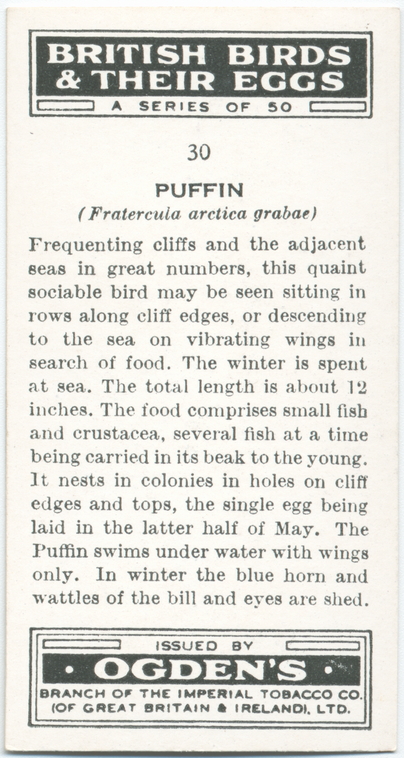 BRITISH BIRDS
& THEIR EGGS
A SERIES OF 50

30

PUFFIN
(Fratercula arctica grabae)

Frequenting cliffs and the adjacent seas in great numbers, this quaint sociable bird may be seen sitting in rows along cliff edges, or descending to the sea on vibrating wings in search of food. The winter is spent at sea. The total length is about 12 inches. The food comprises small fish and crustacea, several fish at a time being carried in its beak to the young. It nests in colonies in holes on cliff edges and tops, the single egg being laid in the latter half of May. The Puffin swims under water with wings only. In winter the blue horn and wattles of the bill and eyes are shed.

ISSUED BY
• OGDEN'S •
BRANCH OF THE IMPERIAL TOBACCO CO.
(OF GREAT BRITAIN & IRELAND), LTD.